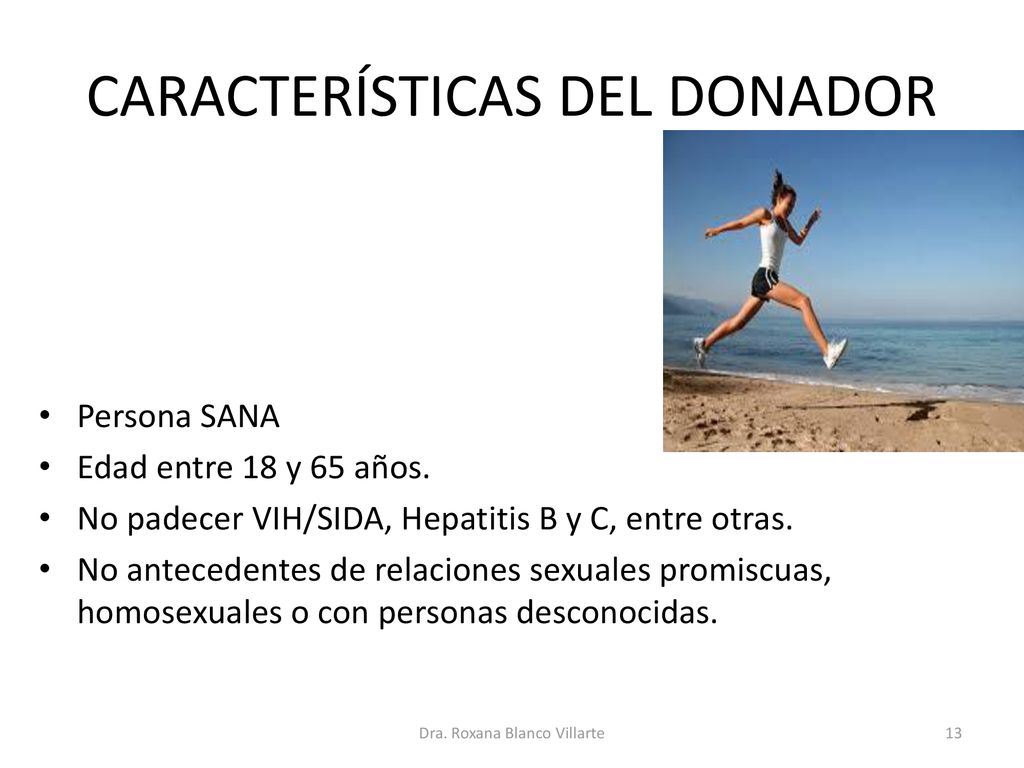 CARACTERÍSTICAS DEL DONADOR

• Persona SANA
• Edad entre 18 y 65 años.
• No padecer VIH/SIDA, Hepatitis B y C, entre otras.
• No antecedentes de relaciones sexuales promiscuas, homosexuales o con personas desconocidas.

Dra. Roxana Blanco Villarte

13